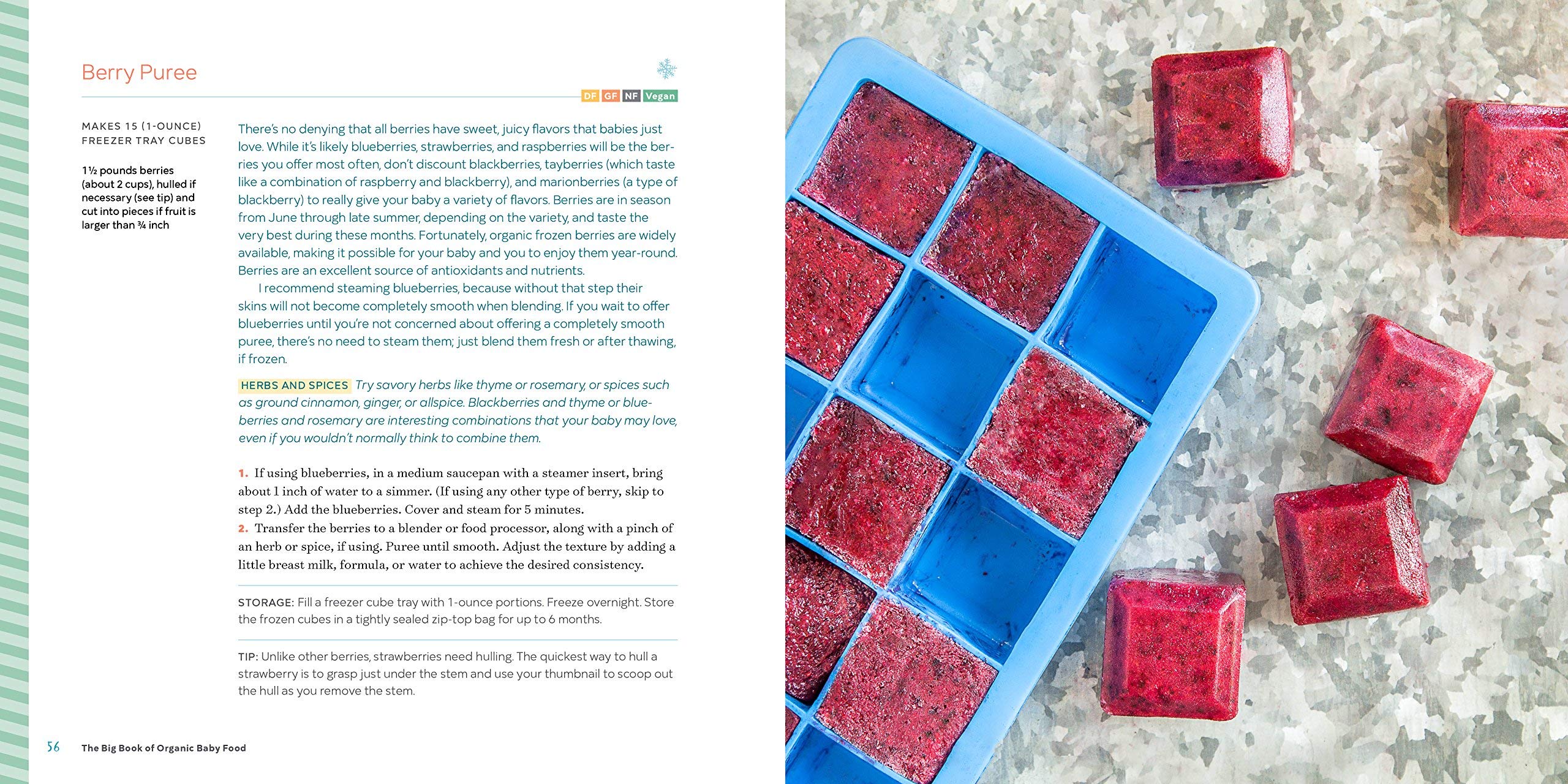 Berry Puree

DF GF NF Vegan

MAKES 15 (1-OUNCE) FREEZER TRAY CUBES

1½ pounds berries (about 2 cups), hulled if necessary (see tip) and cut into pieces if fruit is larger than ¾ inch

There's no denying that all berries have sweet, juicy flavors that babies just love. While it's likely blueberries, strawberries, and raspberries will be the berries you offer most often, don't discount blackberries, tayberries (which taste like a combination of raspberry and blackberry), and marionberries (a type of blackberry) to really give your baby a variety of flavors. Berries are in season from June through late summer, depending on the variety, and taste the very best during these months. Fortunately, organic frozen berries are widely available, making it possible for your baby and you to enjoy them year-round. Berries are an excellent source of antioxidants and nutrients.

I recommend steaming blueberries, because without that step their skins will not become completely smooth when blending. If you wait to offer blueberries until you're not concerned about offering a completely smooth puree, there's no need to steam them; just blend them fresh or after thawing, if frozen.

HERBS AND SPICES Try savory herbs like thyme or rosemary, or spices such as ground cinnamon, ginger, or allspice. Blackberries and thyme or blueberries and rosemary are interesting combinations that your baby may love, even if you wouldn't normally think to combine them.

1. If using blueberries, in a medium saucepan with a steamer insert, bring about 1 inch of water to a simmer. (If using any other type of berry, skip to step 2.) Add the blueberries. Cover and steam for 5 minutes.
2. Transfer the berries to a blender or food processor, along with a pinch of an herb or spice, if using. Puree until smooth. Adjust the texture by adding a little breast milk, formula, or water to achieve the desired consistency.

STORAGE: Fill a freezer cube tray with 1-ounce portions. Freeze overnight. Store the frozen cubes in a tightly sealed zip-top bag for up to 6 months.

TIP: Unlike other berries, strawberries need hulling. The quickest way to hull a strawberry is to grasp just under the stem and use your thumbnail to scoop out the hull as you remove the stem.

56 The Big Book of Organic Baby Food